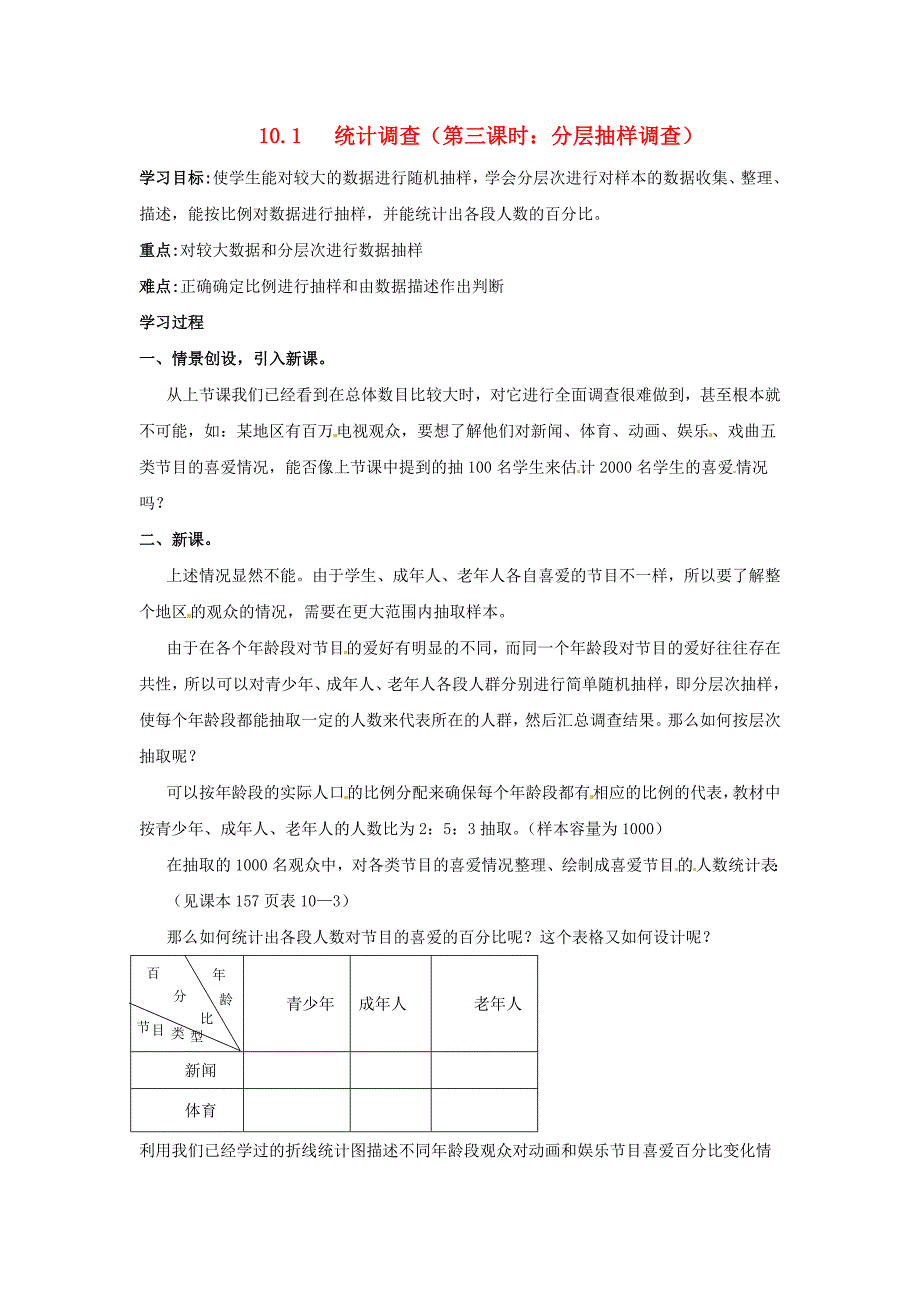 10.1　统计调查（第三课时：分层抽样调查）

学习目标:使学生能对较大的数据进行随机抽样，学会分层次进行对样本的数据收集、整理、描述，能按比例对数据进行抽样，并能统计出各段人数的百分比。

重点:对较大数据和分层次进行数据抽样

难点:正确确定比例进行抽样和由数据描述作出判断

学习过程

一、情景创设，引入新课。

从上节课我们已经看到在总体数目比较大时，对它进行全面调查很难做到，甚至根本就不可能，如：某地区有百万电视观众，要想了解他们对新闻、体育、动画、娱乐、戏曲五类节目的喜爱情况，能否像上节课中提到的抽 100 名学生来估计 2000 名学生的喜爱情况吗？

二、新课。

上述情况显然不能。由于学生、成年人、老年人各自喜爱的节目不一样，所以要了解整个地区的观众的情况，需要在更大范围内抽取样本。

由于在各个年龄段对节目的爱好有明显的不同，而同一个年龄段对节目的爱好往往存在共性，所以可以对青少年、成年人、老年人各段人群分别进行简单随机抽样，即分层次抽样，使每个年龄段都能抽取一定的人数来代表所在的人群，然后汇总调查结果。那么如何按层次抽取呢？

可以按年龄段的实际人口的比例分配来确保每个年龄段都有相应的比例的代表，教材中按青少年、成年人、老年人的人数比为 2：5：3 抽取。（样本容量为 1000）

在抽取的 1000 名观众中，对各类节目的喜爱情况整理、绘制成喜爱节目的人数统计表（见课本 157 页表 10—3）

那么如何统计出各段人数对节目的喜爱的百分比呢？这个表格又如何设计呢？

| 百分比 年龄 节目类型 | 青少年 | 成年人 | 老年人 |
|---|---|---|---|
| 新闻 | | | |
| 体育 | | | |

利用我们已经学过的折线统计图描述不同年龄段观众对动画和娱乐节目喜爱百分比变化情